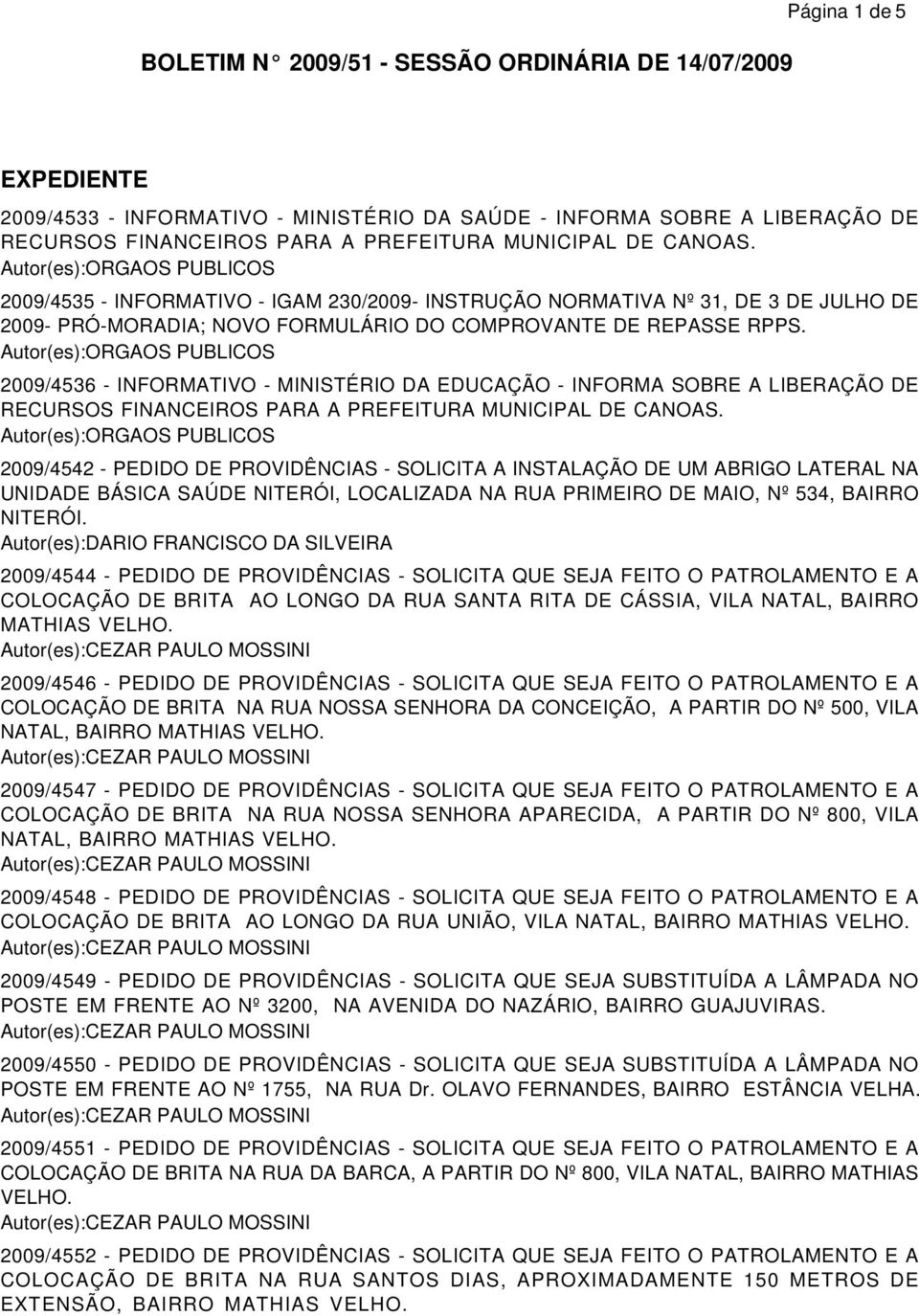 Página 1 de 5

BOLETIM N° 2009/51 - SESSÃO ORDINÁRIA DE 14/07/2009

EXPEDIENTE

2009/4533 - INFORMATIVO - MINISTÉRIO DA SAÚDE - INFORMA SOBRE A LIBERAÇÃO DE RECURSOS FINANCEIROS PARA A PREFEITURA MUNICIPAL DE CANOAS.
Autor(es):ORGAOS PUBLICOS

2009/4535 - INFORMATIVO - IGAM 230/2009- INSTRUÇÃO NORMATIVA Nº 31, DE 3 DE JULHO DE 2009- PRÓ-MORADIA; NOVO FORMULÁRIO DO COMPROVANTE DE REPASSE RPPS.
Autor(es):ORGAOS PUBLICOS

2009/4536 - INFORMATIVO - MINISTÉRIO DA EDUCAÇÃO - INFORMA SOBRE A LIBERAÇÃO DE RECURSOS FINANCEIROS PARA A PREFEITURA MUNICIPAL DE CANOAS.
Autor(es):ORGAOS PUBLICOS

2009/4542 - PEDIDO DE PROVIDÊNCIAS - SOLICITA A INSTALAÇÃO DE UM ABRIGO LATERAL NA UNIDADE BÁSICA SAÚDE NITERÓI, LOCALIZADA NA RUA PRIMEIRO DE MAIO, Nº 534, BAIRRO NITERÓI.
Autor(es):DARIO FRANCISCO DA SILVEIRA

2009/4544 - PEDIDO DE PROVIDÊNCIAS - SOLICITA QUE SEJA FEITO O PATROLAMENTO E A COLOCAÇÃO DE BRITA AO LONGO DA RUA SANTA RITA DE CÁSSIA, VILA NATAL, BAIRRO MATHIAS VELHO.
Autor(es):CEZAR PAULO MOSSINI

2009/4546 - PEDIDO DE PROVIDÊNCIAS - SOLICITA QUE SEJA FEITO O PATROLAMENTO E A COLOCAÇÃO DE BRITA NA RUA NOSSA SENHORA DA CONCEIÇÃO, A PARTIR DO Nº 500, VILA NATAL, BAIRRO MATHIAS VELHO.
Autor(es):CEZAR PAULO MOSSINI

2009/4547 - PEDIDO DE PROVIDÊNCIAS - SOLICITA QUE SEJA FEITO O PATROLAMENTO E A COLOCAÇÃO DE BRITA NA RUA NOSSA SENHORA APARECIDA, A PARTIR DO Nº 800, VILA NATAL, BAIRRO MATHIAS VELHO.
Autor(es):CEZAR PAULO MOSSINI

2009/4548 - PEDIDO DE PROVIDÊNCIAS - SOLICITA QUE SEJA FEITO O PATROLAMENTO E A COLOCAÇÃO DE BRITA AO LONGO DA RUA UNIÃO, VILA NATAL, BAIRRO MATHIAS VELHO.
Autor(es):CEZAR PAULO MOSSINI

2009/4549 - PEDIDO DE PROVIDÊNCIAS - SOLICITA QUE SEJA SUBSTITUÍDA A LÂMPADA NO POSTE EM FRENTE AO Nº 3200, NA AVENIDA DO NAZÁRIO, BAIRRO GUAJUVIRAS.
Autor(es):CEZAR PAULO MOSSINI

2009/4550 - PEDIDO DE PROVIDÊNCIAS - SOLICITA QUE SEJA SUBSTITUÍDA A LÂMPADA NO POSTE EM FRENTE AO Nº 1755, NA RUA Dr. OLAVO FERNANDES, BAIRRO ESTÂNCIA VELHA.
Autor(es):CEZAR PAULO MOSSINI

2009/4551 - PEDIDO DE PROVIDÊNCIAS - SOLICITA QUE SEJA FEITO O PATROLAMENTO E A COLOCAÇÃO DE BRITA NA RUA DA BARCA, A PARTIR DO Nº 800, VILA NATAL, BAIRRO MATHIAS VELHO.
Autor(es):CEZAR PAULO MOSSINI

2009/4552 - PEDIDO DE PROVIDÊNCIAS - SOLICITA QUE SEJA FEITO O PATROLAMENTO E A COLOCAÇÃO DE BRITA NA RUA SANTOS DIAS, APROXIMADAMENTE 150 METROS DE EXTENSÃO, BAIRRO MATHIAS VELHO.